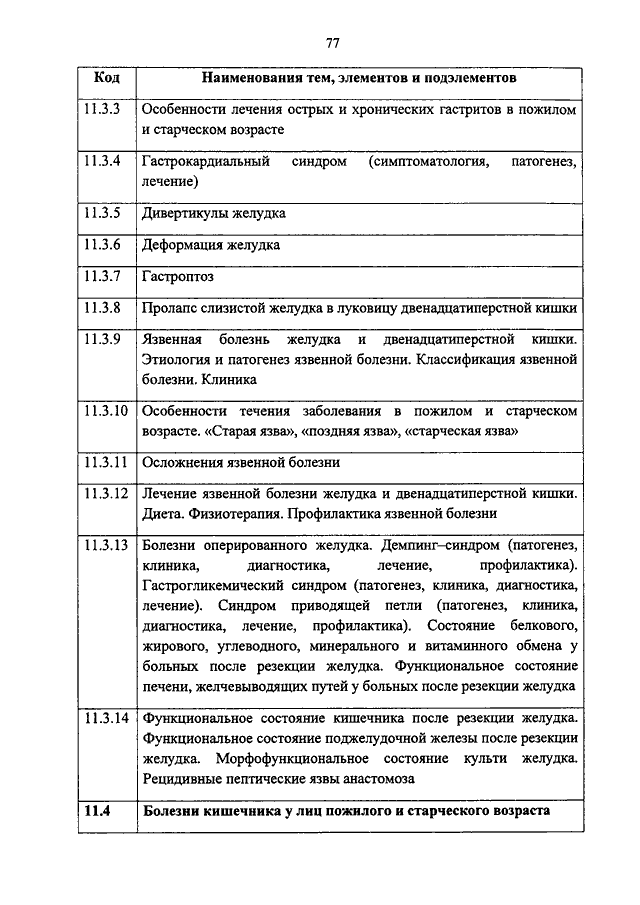 77

| Код | Наименования тем, элементов и подэлементов |
|---|---|
| 11.3.3 | Особенности лечения острых и хронических гастритов в пожилом и старческом возрасте |
| 11.3.4 | Гастрокардиальный синдром (симптоматология, патогенез, лечение) |
| 11.3.5 | Дивертикулы желудка |
| 11.3.6 | Деформация желудка |
| 11.3.7 | Гастроптоз |
| 11.3.8 | Пролапс слизистой желудка в луковицу двенадцатиперстной кишки |
| 11.3.9 | Язвенная болезнь желудка и двенадцатиперстной кишки. Этиология и патогенез язвенной болезни. Классификация язвенной болезни. Клиника |
| 11.3.10 | Особенности течения заболевания в пожилом и старческом возрасте. «Старая язва», «поздняя язва», «старческая язва» |
| 11.3.11 | Осложнения язвенной болезни |
| 11.3.12 | Лечение язвенной болезни желудка и двенадцатиперстной кишки. Диета. Физиотерапия. Профилактика язвенной болезни |
| 11.3.13 | Болезни оперированного желудка. Демпинг–синдром (патогенез, клиника, диагностика, лечение, профилактика). Гастрогликемический синдром (патогенез, клиника, диагностика, лечение). Синдром приводящей петли (патогенез, клиника, диагностика, лечение, профилактика). Состояние белкового, жирового, углеводного, минерального и витаминного обмена у больных после резекции желудка. Функциональное состояние печени, желчевыводящих путей у больных после резекции желудка |
| 11.3.14 | Функциональное состояние кишечника после резекции желудка. Функциональное состояние поджелудочной железы после резекции желудка. Морфофункциональное состояние культи желудка. Рецидивные пептические язвы анастомоза |
| **11.4** | **Болезни кишечника у лиц пожилого и старческого возраста** |